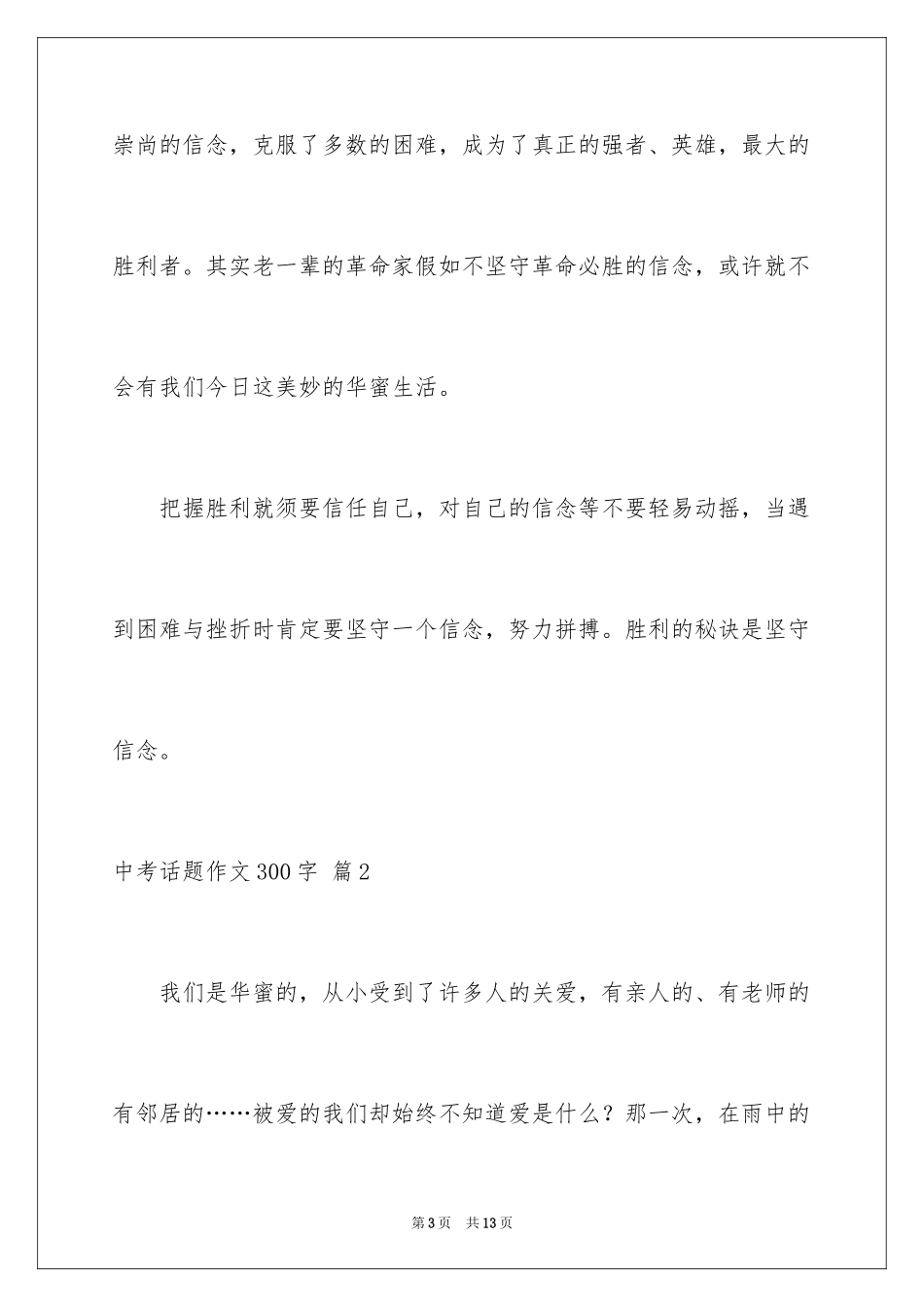 崇尚的信念，克服了多数的困难，成为了真正的强者、英雄，最大的胜利者。其实老一辈的革命家假如不坚守革命必胜的信念，或许就不会有我们今日这美妙的华蜜生活。

把握胜利就须要信任自己，对自己的信念等不要轻易动摇，当遇到困难与挫折时肯定要坚守一个信念，努力拼搏。胜利的秘诀是坚守信念。

中考话题作文300字 篇2

我们是华蜜的，从小受到了许多人的关爱，有亲人的、有老师的有邻居的……被爱的我们却始终不知道爱是什么？那一次，在雨中的

第3页 共13页